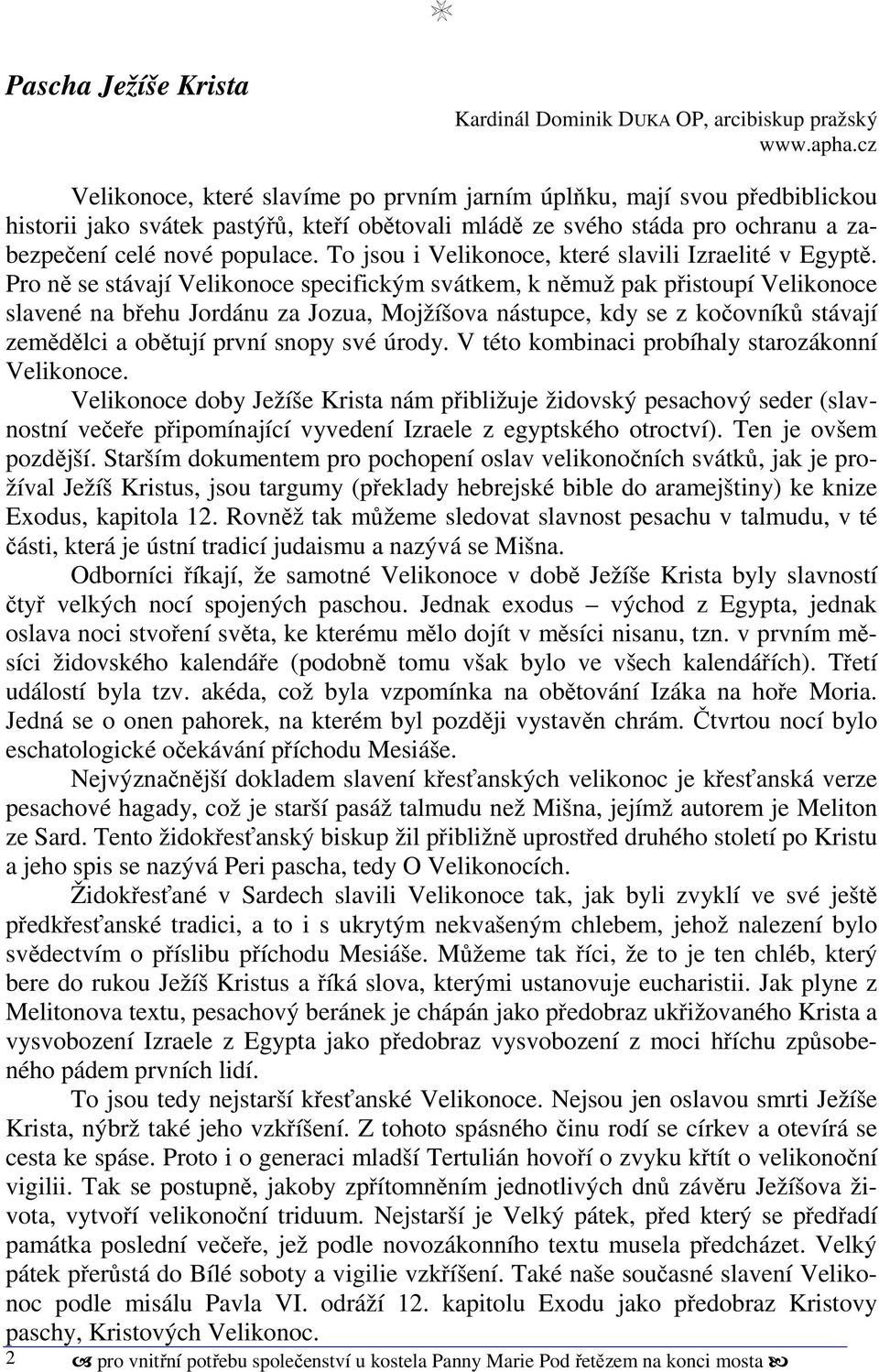 Pascha Ježíše Krista

Kardinál Dominik DUKA OP, arcibiskup pražský www.apha.cz

Velikonoce, které slavíme po prvním jarním úplňku, mají svou předbiblickou historii jako svátek pastýřů, kteří obětovali mládě ze svého stáda pro ochranu a zabezpečení celé nové populace. To jsou i Velikonoce, které slavili Izraelité v Egyptě. Pro ně se stávají Velikonoce specifickým svátkem, k němuž pak přistoupí Velikonoce slavené na břehu Jordánu za Jozua, Mojžíšova nástupce, kdy se z kočovníků stávají zemědělci a obětují první snopy své úrody. V této kombinaci probíhaly starozákonní Velikonoce.

Velikonoce doby Ježíše Krista nám přibližuje židovský pesachový seder (slavnostní večeře připomínající vyvedení Izraele z egyptského otroctví). Ten je ovšem pozdější. Starším dokumentem pro pochopení oslav velikonočních svátků, jak je prožíval Ježíš Kristus, jsou targumy (překlady hebrejské bible do aramejštiny) ke knize Exodus, kapitola 12. Rovněž tak můžeme sledovat slavnost pesachu v talmudu, v té části, která je ústní tradicí judaismu a nazývá se Mišna.

Odborníci říkají, že samotné Velikonoce v době Ježíše Krista byly slavností čtyř velkých nocí spojených paschou. Jednak exodus – východ z Egypta, jednak oslava noci stvoření světa, ke kterému mělo dojít v měsíci nisanu, tzn. v prvním měsíci židovského kalendáře (podobně tomu však bylo ve všech kalendářích). Třetí událostí byla tzv. akéda, což byla vzpomínka na obětování Izáka na hoře Moria. Jedná se o onen pahorek, na kterém byl později vystavěn chrám. Čtvrtou nocí bylo eschatologické očekávání příchodu Mesiáše.

Nejvýznačnější dokladem slavení křesťanských velikonoc je křesťanská verze pesachové hagady, což je starší pasáž talmudu než Mišna, jejímž autorem je Meliton ze Sard. Tento židokřesťanský biskup žil přibližně uprostřed druhého století po Kristu a jeho spis se nazývá Peri pascha, tedy O Velikonocích.

Židokřesťané v Sardech slavili Velikonoce tak, jak byli zvyklí ve své ještě předkřesťanské tradici, a to i s ukrytým nekvašeným chlebem, jehož nalezení bylo svědectvím o příslibu příchodu Mesiáše. Můžeme tak říci, že to je ten chléb, který bere do rukou Ježíš Kristus a říká slova, kterými ustanovuje eucharistii. Jak plyne z Melitonova textu, pesachový beránek je chápán jako předobraz ukřižovaného Krista a vysvobození Izraele z Egypta jako předobraz vysvobození z moci hříchu způsobeného pádem prvních lidí.

To jsou tedy nejstarší křesťanské Velikonoce. Nejsou jen oslavou smrti Ježíše Krista, nýbrž také jeho vzkříšení. Z tohoto spásného činu rodí se církev a otevírá se cesta ke spáse. Proto i o generaci mladší Tertulián hovoří o zvyku křtít o velikonoční vigilii. Tak se postupně, jakoby zpřítomněním jednotlivých dnů závěru Ježíšova života, vytvoří velikonoční triduum. Nejstarší je Velký pátek, před který se předřadí památka poslední večeře, jež podle novozákonního textu musela předcházet. Velký pátek přerůstá do Bílé soboty a vigilie vzkříšení. Také naše současné slavení Velikonoc podle misálu Pavla VI. odráží 12. kapitolu Exodu jako předobraz Kristovy paschy, Kristových Velikonoc.

2 pro vnitřní potřebu společenství u kostela Panny Marie Pod řetězem na konci mosta